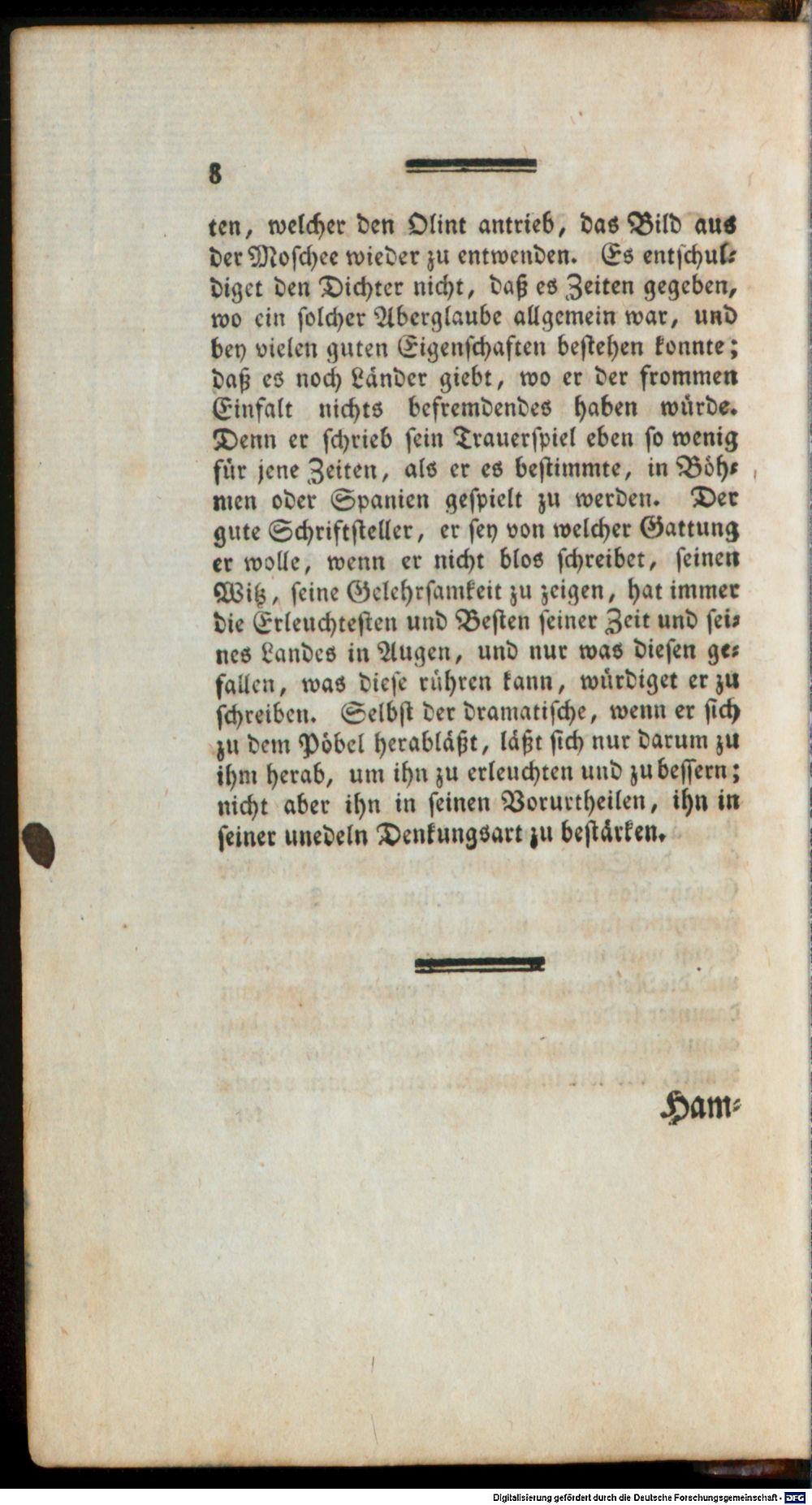 8

ten, welcher den Olint antrieb, das Bild aus der Moschee wieder zu entwenden. Es entschuldiget den Dichter nicht, daß es Zeiten gegeben, wo ein solcher Aberglaube allgemein war, und bey vielen guten Eigenschaften bestehen konnte; daß es noch Länder giebt, wo er der frommen Einfalt nichts befremdendes haben würde. Denn er schrieb sein Trauerspiel eben so wenig für jene Zeiten, als er es bestimmte, in Böhmen oder Spanien gespielt zu werden. Der gute Schriftsteller, er sey von welcher Gattung er wolle, wenn er nicht blos schreibet, seinen Witz, seine Gelehrsamkeit zu zeigen, hat immer die Erleuchtesten und Besten seiner Zeit und seines Landes in Augen, und nur was diesen gefallen, was diese rühren kann, würdiget er zu schreiben. Selbst der dramatische, wenn er sich zu dem Pöbel herabläßt, läßt sich nur darum zu ihm herab, um ihn zu erleuchten und zu bessern; nicht aber ihn in seinen Vorurtheilen, ihn in seiner unedeln Denkungsart zu bestärken.

Ham-

Digitalisierung gefördert durch die Deutsche Forschungsgemeinschaft · DFG